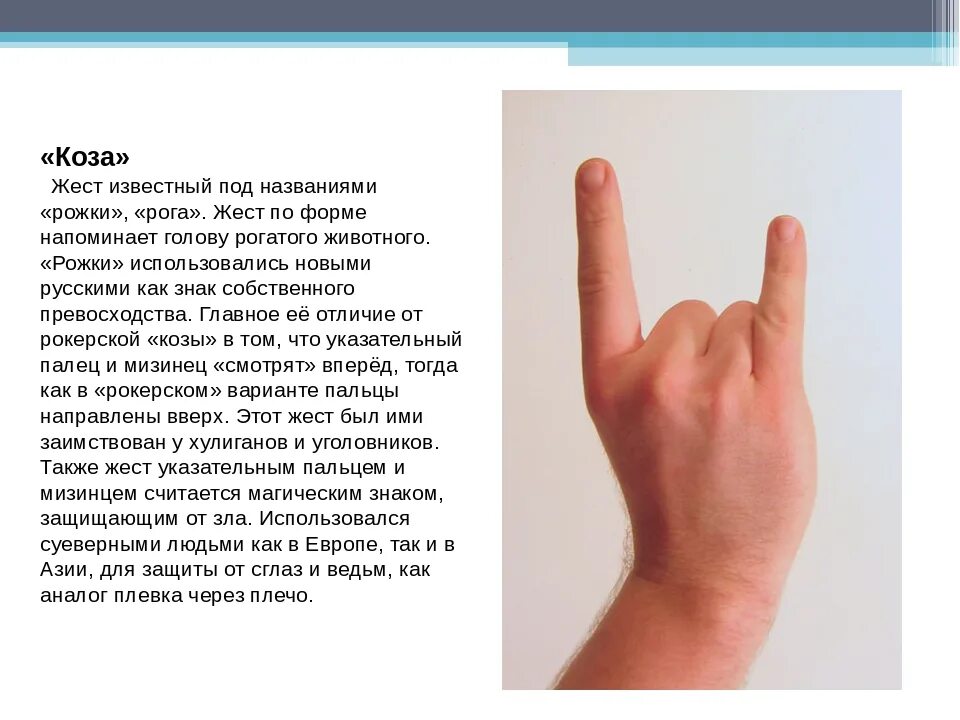 «Коза»

Жест известный под названиями «рожки», «рога». Жест по форме напоминает голову рогатого животного. «Рожки» использовались новыми русскими как знак собственного превосходства. Главное её отличие от рокерской «козы» в том, что указательный палец и мизинец «смотрят» вперёд, тогда как в «рокерском» варианте пальцы направлены вверх. Этот жест был ими заимствован у хулиганов и уголовников. Также жест указательным пальцем и мизинцем считается магическим знаком, защищающим от зла. Использовался суеверными людьми как в Европе, так и в Азии, для защиты от сглаз и ведьм, как аналог плевка через плечо.